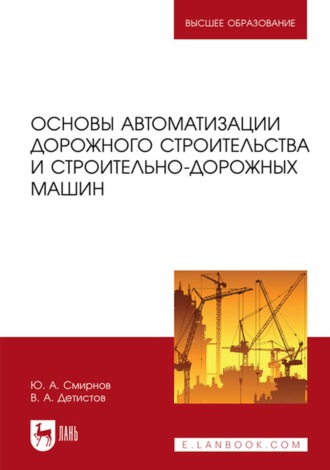 ВЫСШЕЕ ОБРАЗОВАНИЕ

ОСНОВЫ АВТОМАТИЗАЦИИ ДОРОЖНОГО СТРОИТЕЛЬСТВА И СТРОИТЕЛЬНО-ДОРОЖНЫХ МАШИН

Ю. А. Смирнов
В. А. Детистов

ЛАНЬ

E.LANBOOK.COM